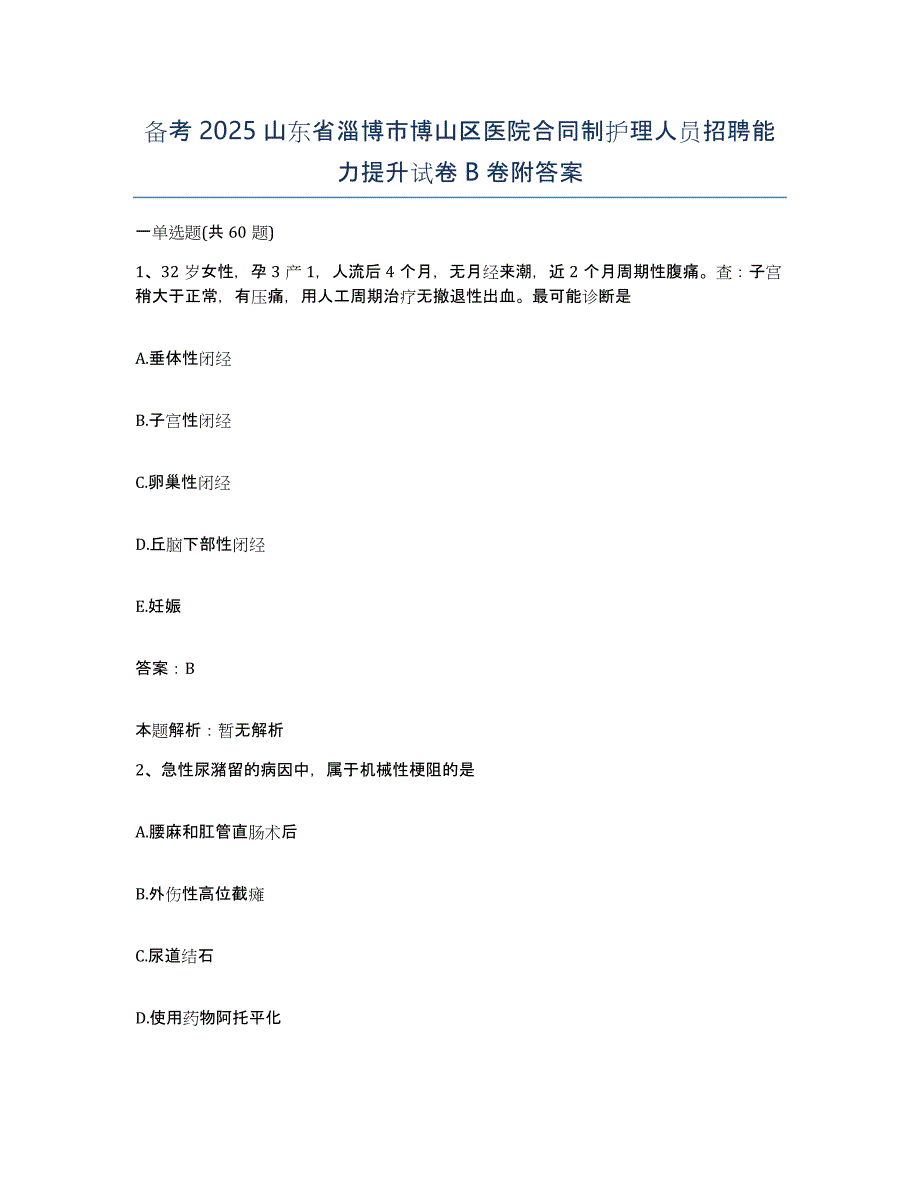 备考 2025 山东省淄博市博山区医院合同制护理人员招聘能力提升试卷 B 卷附答案

一单选题(共 60 题)

1、32 岁女性，孕 3 产 1，人流后 4 个月，无月经来潮，近 2 个月周期性腹痛。查：子宫稍大于正常，有压痛，用人工周期治疗无撤退性出血。最可能诊断是

A.垂体性闭经

B.子宫性闭经

C.卵巢性闭经

D.丘脑下部性闭经

E.妊娠

答案：B

本题解析：暂无解析

2、急性尿潴留的病因中，属于机械性梗阻的是

A.腰麻和肛管直肠术后

B.外伤性高位截瘫

C.尿道结石

D.使用药物阿托平化